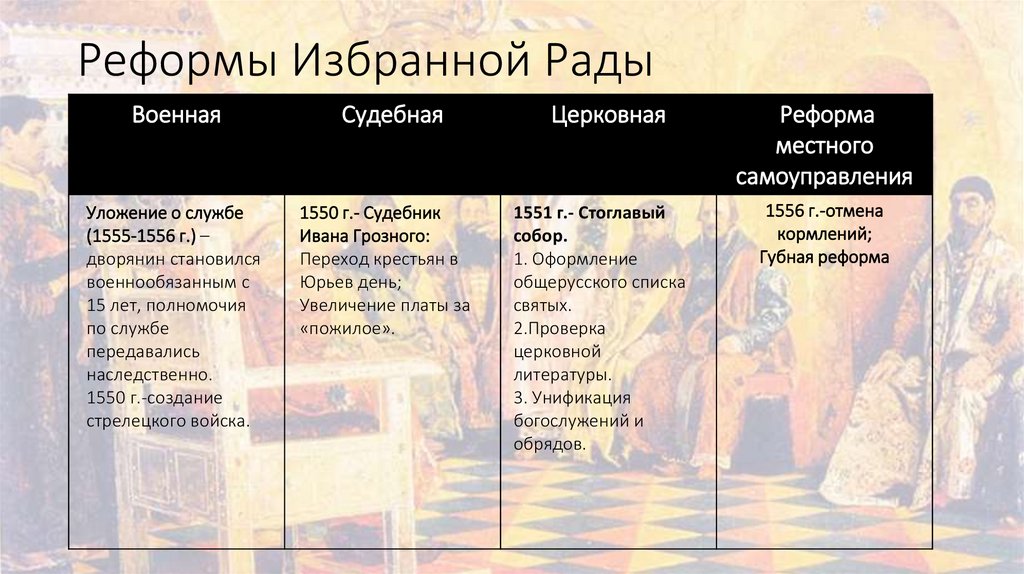 Реформы Избранной Рады

| Военная | Судебная | Церковная | Реформа местного самоуправления |
|---|---|---|---|
| Уложение о службе (1555-1556 г.) – дворянин становился военнообязанным с 15 лет, полномочия по службе передавались наследственно. 1550 г.-создание стрелецкого войска. | 1550 г.- Судебник Ивана Грозного: Переход крестьян в Юрьев день; Увеличение платы за «пожилое». | 1551 г.- Стоглавый собор. 1. Оформление общерусского списка святых. 2.Проверка церковной литературы. 3. Унификация богослужений и обрядов. | 1556 г.-отмена кормлений; Губная реформа |